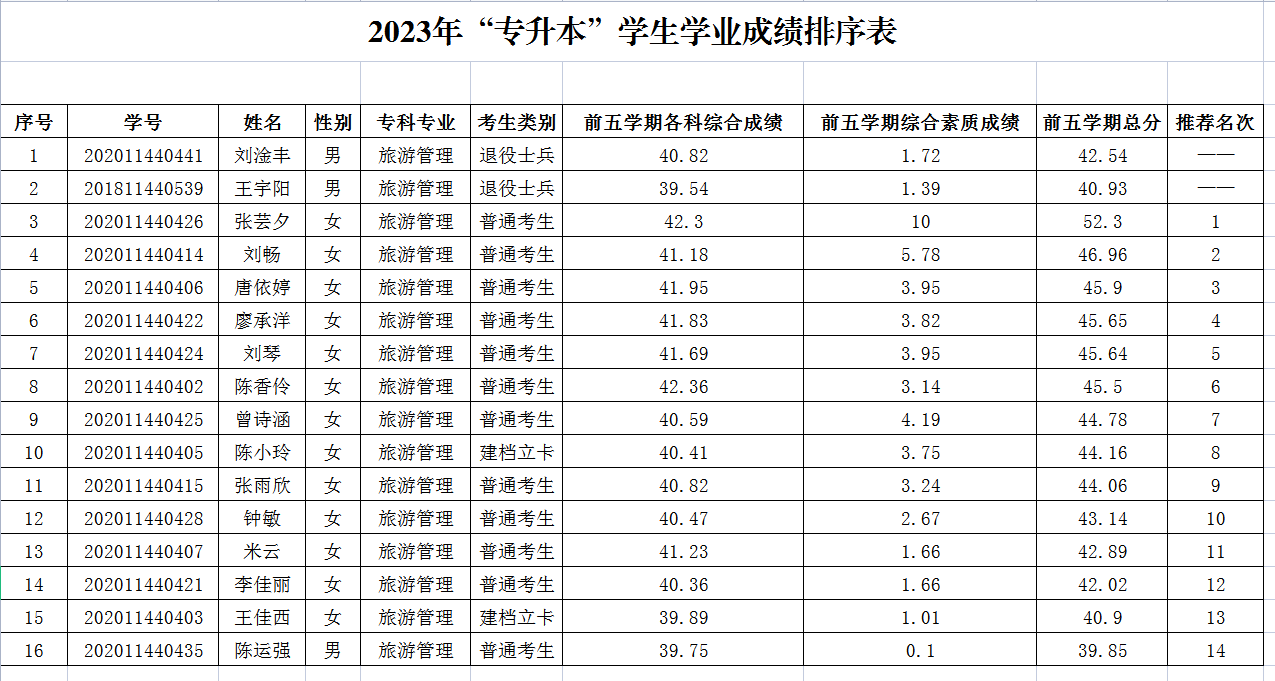 2023年“专升本”学生学业成绩排序表

| 序号 | 学号 | 姓名 | 性别 | 专科专业 | 考生类别 | 前五学期各科综合成绩 | 前五学期综合素质成绩 | 前五学期总分 | 推荐名次 |
|---|---|---|---|---|---|---|---|---|---|
| 1 | 202011440441 | 刘淦丰 | 男 | 旅游管理 | 退役士兵 | 40.82 | 1.72 | 42.54 | —— |
| 2 | 201811440539 | 王宇阳 | 男 | 旅游管理 | 退役士兵 | 39.54 | 1.39 | 40.93 | —— |
| 3 | 202011440426 | 张芸夕 | 女 | 旅游管理 | 普通考生 | 42.3 | 10 | 52.3 | 1 |
| 4 | 202011440414 | 刘畅 | 女 | 旅游管理 | 普通考生 | 41.18 | 5.78 | 46.96 | 2 |
| 5 | 202011440406 | 唐依婷 | 女 | 旅游管理 | 普通考生 | 41.95 | 3.95 | 45.9 | 3 |
| 6 | 202011440422 | 廖承洋 | 女 | 旅游管理 | 普通考生 | 41.83 | 3.82 | 45.65 | 4 |
| 7 | 202011440424 | 刘琴 | 女 | 旅游管理 | 普通考生 | 41.69 | 3.95 | 45.64 | 5 |
| 8 | 202011440402 | 陈香伶 | 女 | 旅游管理 | 普通考生 | 42.36 | 3.14 | 45.5 | 6 |
| 9 | 202011440425 | 曾诗涵 | 女 | 旅游管理 | 普通考生 | 40.59 | 4.19 | 44.78 | 7 |
| 10 | 202011440405 | 陈小玲 | 女 | 旅游管理 | 建档立卡 | 40.41 | 3.75 | 44.16 | 8 |
| 11 | 202011440415 | 张雨欣 | 女 | 旅游管理 | 普通考生 | 40.82 | 3.24 | 44.06 | 9 |
| 12 | 202011440428 | 钟敏 | 女 | 旅游管理 | 普通考生 | 40.47 | 2.67 | 43.14 | 10 |
| 13 | 202011440407 | 米云 | 女 | 旅游管理 | 普通考生 | 41.23 | 1.66 | 42.89 | 11 |
| 14 | 202011440421 | 李佳丽 | 女 | 旅游管理 | 普通考生 | 40.36 | 1.66 | 42.02 | 12 |
| 15 | 202011440403 | 王佳西 | 女 | 旅游管理 | 建档立卡 | 39.89 | 1.01 | 40.9 | 13 |
| 16 | 202011440435 | 陈运强 | 男 | 旅游管理 | 普通考生 | 39.75 | 0.1 | 39.85 | 14 |